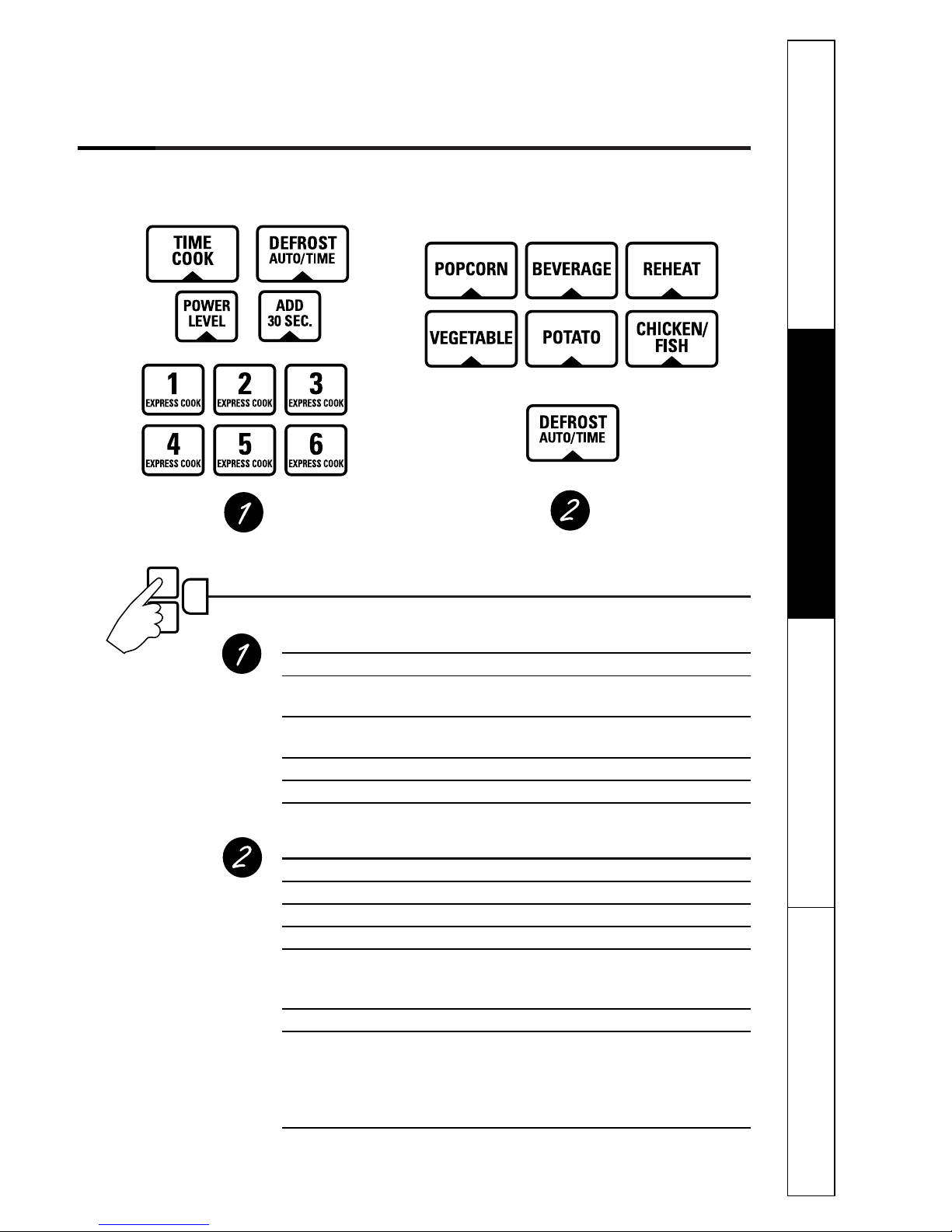 TIME COOK

DEFROST AUTO/TIME

POWER LEVEL

ADD 30 SEC.

1 EXPRESS COOK

2 EXPRESS COOK

3 EXPRESS COOK

4 EXPRESS COOK

5 EXPRESS COOK

6 EXPRESS COOK

1

POPCORN

BEVERAGE

REHEAT

VEGETABLE

POTATO

CHICKEN/ FISH

DEFROST AUTO/TIME

2

1

2